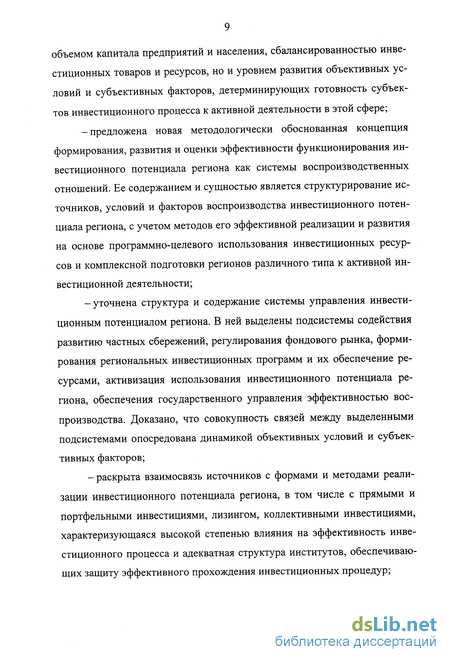 9

объемом капитала предприятий и населения, сбалансированностью инвестиционных товаров и ресурсов, но и уровнем развития объективных условий и субъективных факторов, детерминирующих готовность субъектов инвестиционного процесса к активной деятельности в этой сфере;

– предложена новая методологически обоснованная концепция формирования, развития и оценки эффективности функционирования инвестиционного потенциала региона как системы воспроизводственных отношений. Ее содержанием и сущностью является структурирование источников, условий и факторов воспроизводства инвестиционного потенциала региона, с учетом методов его эффективной реализации и развития на основе программно-целевого использования инвестиционных ресурсов и комплексной подготовки регионов различного типа к активной инвестиционной деятельности;

– уточнена структура и содержание системы управления инвестиционным потенциалом региона. В ней выделены подсистемы содействия развитию частных сбережений, регулирования фондового рынка, формирования региональных инвестиционных программ и их обеспечение ресурсами, активизация использования инвестиционного потенциала региона, обеспечения государственного управления эффективностью воспроизводства. Доказано, что совокупность связей между выделенными подсистемами опосредована динамикой объективных условий и субъективных факторов;

– раскрыта взаимосвязь источников с формами и методами реализации инвестиционного потенциала региона, в том числе с прямыми и портфельными инвестициями, лизингом, коллективными инвестициями, характеризующаяся высокой степенью влияния на эффективность инвестиционного процесса и адекватная структура институтов, обеспечивающих защиту эффективного прохождения инвестиционных процедур;

dsLib.net
библиотека диссертаций